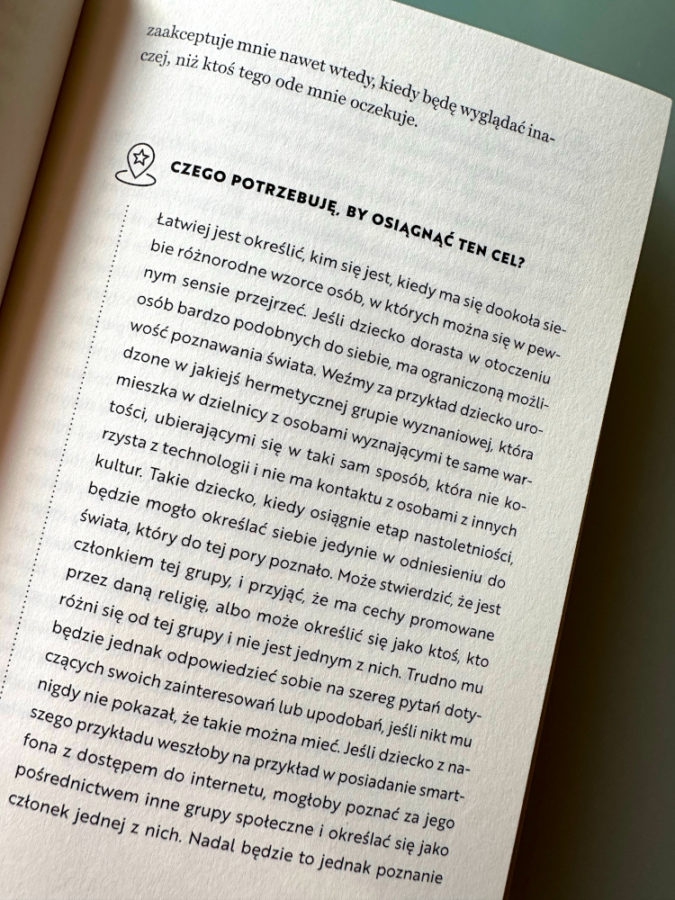 zaakceptuje mnie nawet wtedy, kiedy będę wyglądać inaczej, niż ktoś tego ode mnie oczekuje.

CZEGO POTRZEBUJĘ, BY OSIĄGNĄĆ TEN CEL?

Łatwiej jest określić, kim się jest, kiedy ma się dookoła siebie różnorodne wzorce osób, w których można się w pewnym sensie przejrzeć. Jeśli dziecko dorasta w otoczeniu osób bardzo podobnych do siebie, ma ograniczoną możliwość poznawania świata. Weźmy za przykład dziecko urodzone w jakiejś hermetycznej grupie wyznaniowej, która mieszka w dzielnicy z osobami wyznającymi te same wartości, ubierającymi się w taki sam sposób, która nie korzysta z technologii i nie ma kontaktu z osobami z innych kultur. Takie dziecko, kiedy osiągnie etap nastoletniości, będzie mogło określać siebie jedynie w odniesieniu do świata, który do tej pory poznało. Może stwierdzić, że jest członkiem tej grupy, i przyjąć, że ma cechy promowane przez daną religię, albo może określić się jako ktoś, kto różni się od tej grupy i nie jest jednym z nich. Trudno mu będzie jednak odpowiedzieć sobie na szereg pytań dotyczących swoich zainteresowań lub upodobań, jeśli nikt mu nigdy nie pokazał, że takie można mieć. Jeśli dziecko z naszego przykładu weszłoby na przykład w posiadanie smartfona z dostępem do internetu, mogłoby poznać za jego pośrednictwem inne grupy społeczne i określać się jako członek jednej z nich. Nadal będzie to jednak poznanie